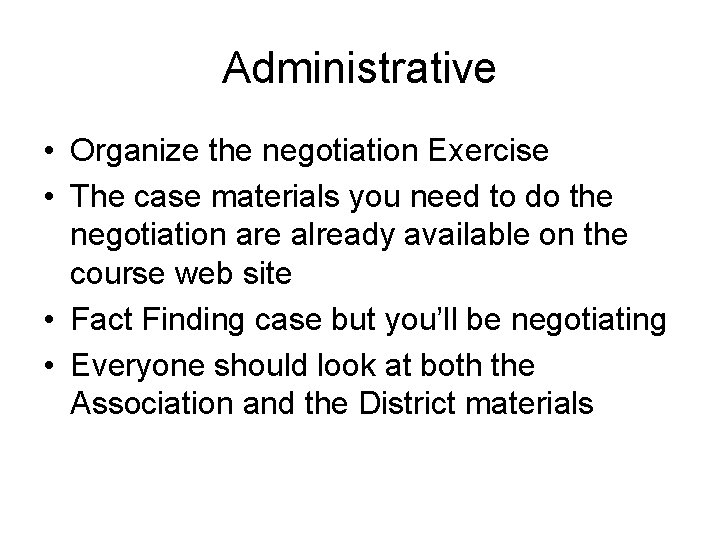 Administrative

• Organize the negotiation Exercise
• The case materials you need to do the negotiation are already available on the course web site
• Fact Finding case but you'll be negotiating
• Everyone should look at both the Association and the District materials